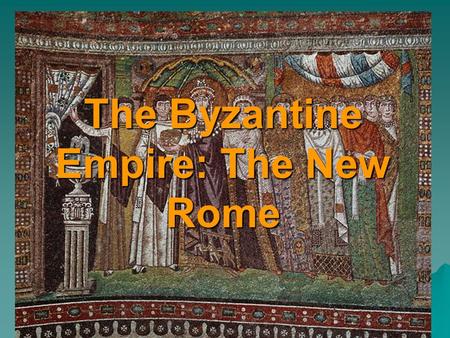 The Byzantine Empire: The New Rome